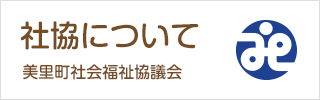 社協について

美里町社会福祉協議会